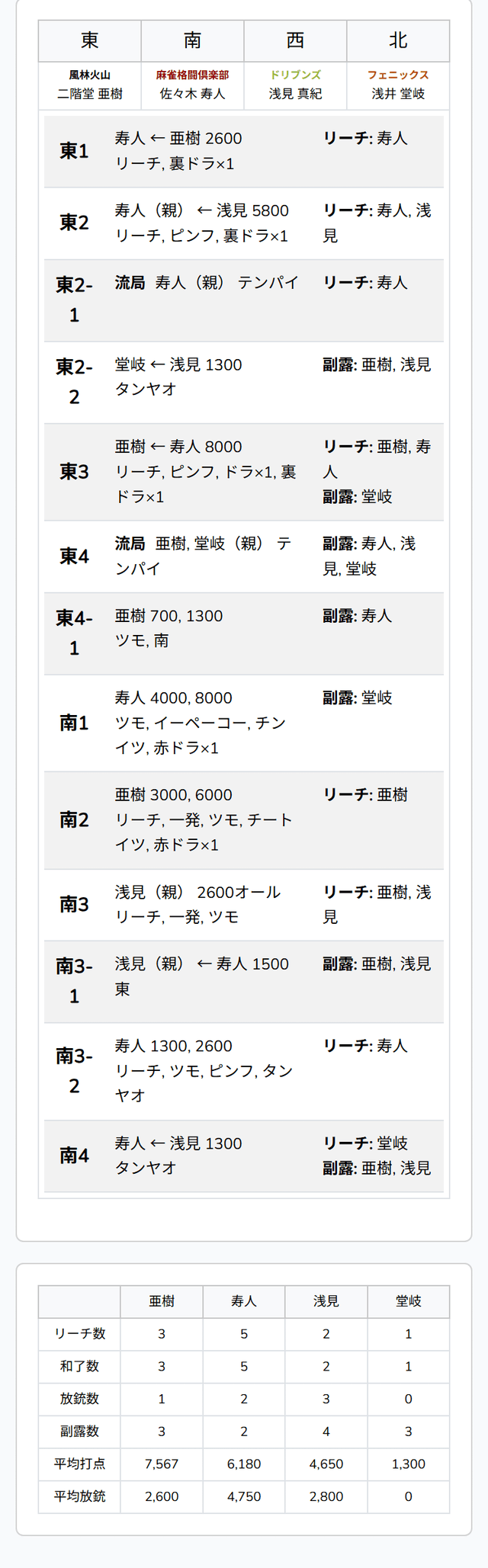 | 東 | 南 | 西 | 北 |
|---|---|---|---|
| 風林火山 二階堂 亜樹 | 麻雀格闘倶楽部 佐々木 寿人 | ドリブンズ 浅見 真紀 | フェニックス 浅井 堂岐 |

| | | |
|---|---|---|
| 東1 | 寿人 ← 亜樹 2600 リーチ, 裏ドラ×1 | リーチ: 寿人 |
| 東2 | 寿人（親） ← 浅見 5800 リーチ, ピンフ, 裏ドラ×1 | リーチ: 寿人, 浅見 |
| 東2-1 | 流局 寿人（親） テンパイ | リーチ: 寿人 |
| 東2-2 | 堂岐 ← 浅見 1300 タンヤオ | 副露: 亜樹, 浅見 |
| 東3 | 亜樹 ← 寿人 8000 リーチ, ピンフ, ドラ×1, 裏ドラ×1 | リーチ: 亜樹, 寿人 副露: 堂岐 |
| 東4 | 流局 亜樹, 堂岐（親） テンパイ | 副露: 寿人, 浅見, 堂岐 |
| 東4-1 | 亜樹 700, 1300 ツモ, 南 | 副露: 寿人 |
| 南1 | 寿人 4000, 8000 ツモ, イーペーコー, チンイツ, 赤ドラ×1 | 副露: 堂岐 |
| 南2 | 亜樹 3000, 6000 リーチ, 一発, ツモ, チートイツ, 赤ドラ×1 | リーチ: 亜樹 |
| 南3 | 浅見（親） 2600オール リーチ, 一発, ツモ | リーチ: 亜樹, 浅見 |
| 南3-1 | 浅見（親） ← 寿人 1500 東 | 副露: 亜樹, 浅見 |
| 南3-2 | 寿人 1300, 2600 リーチ, ツモ, ピンフ, タンヤオ | リーチ: 寿人 |
| 南4 | 寿人 ← 浅見 1300 タンヤオ | リーチ: 堂岐 副露: 亜樹, 浅見 |

| | 亜樹 | 寿人 | 浅見 | 堂岐 |
|---|---|---|---|---|
| リーチ数 | 3 | 5 | 2 | 1 |
| 和了数 | 3 | 5 | 2 | 1 |
| 放銃数 | 1 | 2 | 3 | 0 |
| 副露数 | 3 | 2 | 4 | 3 |
| 平均打点 | 7,567 | 6,180 | 4,650 | 1,300 |
| 平均放銃 | 2,600 | 4,750 | 2,800 | 0 |